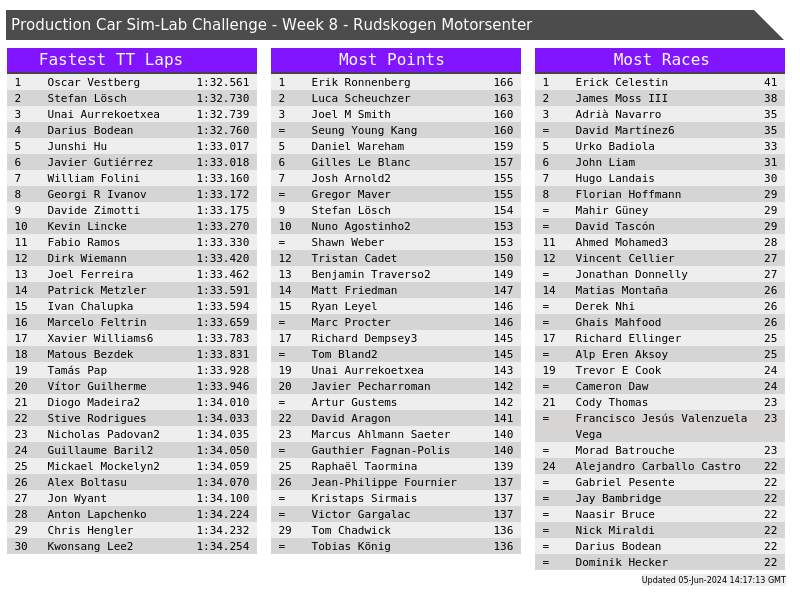 Production Car Sim-Lab Challenge - Week 8 - Rudskogen Motorsenter

Fastest TT Laps

| 1 | Oscar Vestberg | 1:32.561 |
|---|---|---|
| 2 | Stefan Lösch | 1:32.730 |
| 3 | Unai Aurrekoetxea | 1:32.739 |
| 4 | Darius Bodean | 1:32.760 |
| 5 | Junshi Hu | 1:33.017 |
| 6 | Javier Gutiérrez | 1:33.018 |
| 7 | William Folini | 1:33.160 |
| 8 | Georgi R Ivanov | 1:33.172 |
| 9 | Davide Zimotti | 1:33.175 |
| 10 | Kevin Lincke | 1:33.270 |
| 11 | Fabio Ramos | 1:33.330 |
| 12 | Dirk Wiemann | 1:33.420 |
| 13 | Joel Ferreira | 1:33.462 |
| 14 | Patrick Metzler | 1:33.591 |
| 15 | Ivan Chalupka | 1:33.594 |
| 16 | Marcelo Feltrin | 1:33.659 |
| 17 | Xavier Williams6 | 1:33.783 |
| 18 | Matous Bezdek | 1:33.831 |
| 19 | Tamás Pap | 1:33.928 |
| 20 | Vítor Guilherme | 1:33.946 |
| 21 | Diogo Madeira2 | 1:34.010 |
| 22 | Stive Rodrigues | 1:34.033 |
| 23 | Nicholas Padovan2 | 1:34.035 |
| 24 | Guillaume Baril2 | 1:34.050 |
| 25 | Mickael Mockelyn2 | 1:34.059 |
| 26 | Alex Boltasu | 1:34.070 |
| 27 | Jon Wyant | 1:34.100 |
| 28 | Anton Lapchenko | 1:34.224 |
| 29 | Chris Hengler | 1:34.232 |
| 30 | Kwonsang Lee2 | 1:34.254 |

Most Points

| 1 | Erik Ronnenberg | 166 |
|---|---|---|
| 2 | Luca Scheuchzer | 163 |
| 3 | Joel M Smith | 160 |
| = | Seung Young Kang | 160 |
| 5 | Daniel Wareham | 159 |
| 6 | Gilles Le Blanc | 157 |
| 7 | Josh Arnold2 | 155 |
| = | Gregor Maver | 155 |
| 9 | Stefan Lösch | 154 |
| 10 | Nuno Agostinho2 | 153 |
| = | Shawn Weber | 153 |
| 12 | Tristan Cadet | 150 |
| 13 | Benjamin Traverso2 | 149 |
| 14 | Matt Friedman | 147 |
| 15 | Ryan Leyel | 146 |
| = | Marc Procter | 146 |
| 17 | Richard Dempsey3 | 145 |
| = | Tom Bland2 | 145 |
| 19 | Unai Aurrekoetxea | 143 |
| 20 | Javier Pecharroman | 142 |
| = | Artur Gustems | 142 |
| 22 | David Aragon | 141 |
| 23 | Marcus Ahlmann Saeter | 140 |
| = | Gauthier Fagnan-Polis | 140 |
| 25 | Raphaël Taormina | 139 |
| 26 | Jean-Philippe Fournier | 137 |
| = | Kristaps Sirmais | 137 |
| = | Victor Gargalac | 137 |
| 29 | Tom Chadwick | 136 |
| = | Tobias König | 136 |

Most Races

| 1 | Erick Celestin | 41 |
|---|---|---|
| 2 | James Moss III | 38 |
| 3 | Adrià Navarro | 35 |
| = | David Martínez6 | 35 |
| 5 | Urko Badiola | 33 |
| 6 | John Liam | 31 |
| 7 | Hugo Landais | 30 |
| 8 | Florian Hoffmann | 29 |
| = | Mahir Güney | 29 |
| = | David Tascón | 29 |
| 11 | Ahmed Mohamed3 | 28 |
| 12 | Vincent Cellier | 27 |
| = | Jonathan Donnelly | 27 |
| 14 | Matias Montaña | 26 |
| = | Derek Nhi | 26 |
| = | Ghais Mahfood | 26 |
| 17 | Richard Ellinger | 25 |
| = | Alp Eren Aksoy | 25 |
| 19 | Trevor E Cook | 24 |
| = | Cameron Daw | 24 |
| 21 | Cody Thomas | 23 |
| = | Francisco Jesús Valenzuela Vega | 23 |
| = | Morad Batrouche | 23 |
| 24 | Alejandro Carballo Castro | 22 |
| = | Gabriel Pesente | 22 |
| = | Jay Bambridge | 22 |
| = | Naasir Bruce | 22 |
| = | Nick Miraldi | 22 |
| = | Darius Bodean | 22 |
| = | Dominik Hecker | 22 |

Updated 05-Jun-2024 14:17:13 GMT